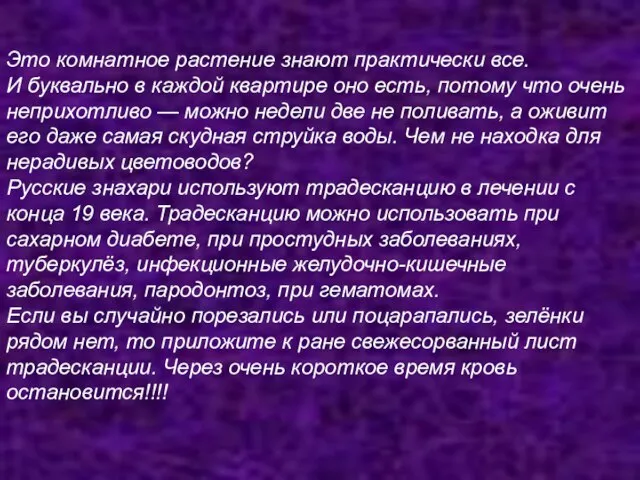 Это комнатное растение знают практически все.
И буквально в каждой квартире оно есть, потому что очень неприхотливо — можно недели две не поливать, а оживит его даже самая скудная струйка воды. Чем не находка для нерадивых цветоводов?
Русские знахари используют традесканцию в лечении с конца 19 века. Традесканцию можно использовать при сахарном диабете, при простудных заболеваниях, туберкулёз, инфекционные желудочно-кишечные заболевания, пародонтоз, при гематомах.
Если вы случайно порезались или поцарапались, зелёнки рядом нет, то приложите к ране свежесорванный лист традесканции. Через очень короткое время кровь остановится!!!!